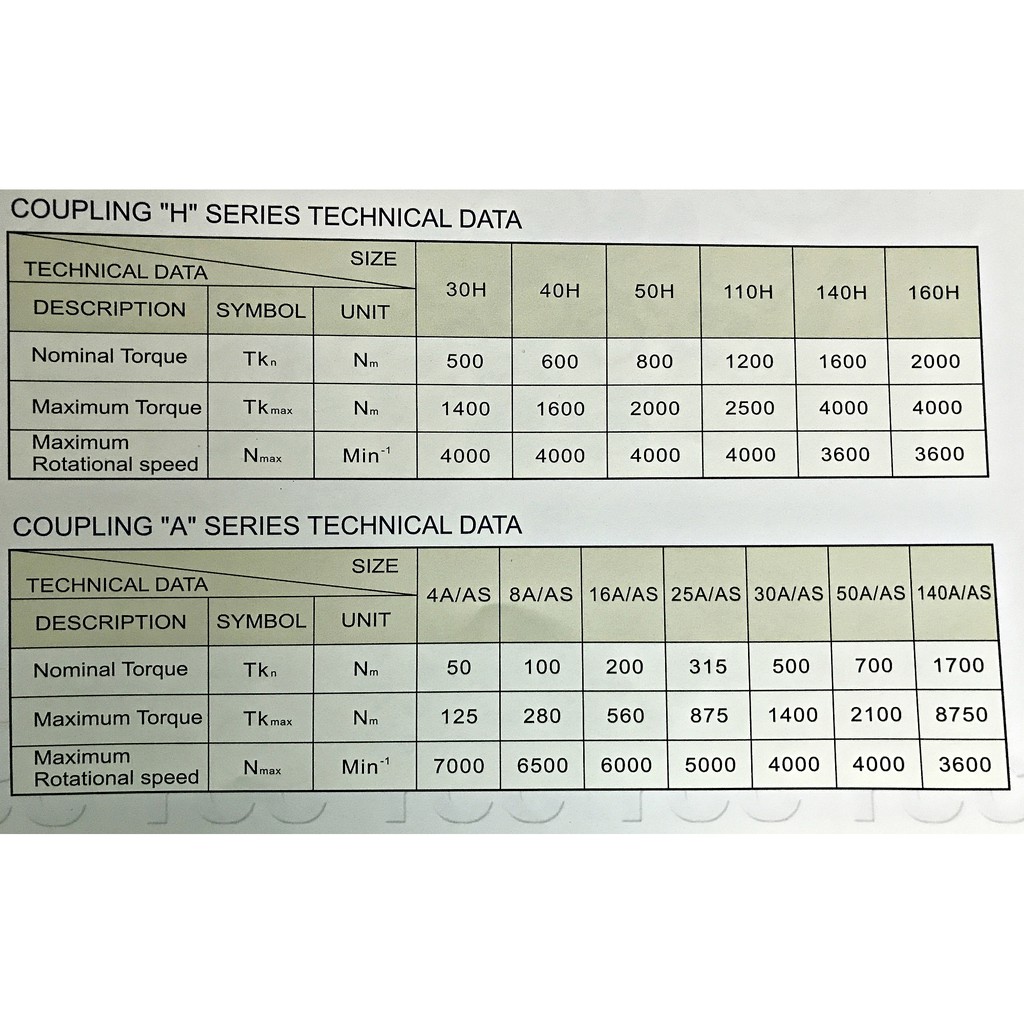 COUPLING "H" SERIES TECHNICAL DATA

| TECHNICAL DATA SIZE | | | 30H | 40H | 50H | 110H | 140H | 160H |
|---|---|---|---|---|---|---|---|---|
| DESCRIPTION | SYMBOL | UNIT | | | | | | |
| Nominal Torque | $Tk_n$ | $N_m$ | 500 | 600 | 800 | 1200 | 1600 | 2000 |
| Maximum Torque | $Tk_{max}$ | $N_m$ | 1400 | 1600 | 2000 | 2500 | 4000 | 4000 |
| Maximum Rotational speed | $N_{max}$ | $Min^{-1}$ | 4000 | 4000 | 4000 | 4000 | 3600 | 3600 |

COUPLING "A" SERIES TECHNICAL DATA

| TECHNICAL DATA SIZE | | | 4A/AS | 8A/AS | 16A/AS | 25A/AS | 30A/AS | 50A/AS | 140A/AS |
|---|---|---|---|---|---|---|---|---|---|
| DESCRIPTION | SYMBOL | UNIT | | | | | | | |
| Nominal Torque | $Tk_n$ | $N_m$ | 50 | 100 | 200 | 315 | 500 | 700 | 1700 |
| Maximum Torque | $Tk_{max}$ | $N_m$ | 125 | 280 | 560 | 875 | 1400 | 2100 | 8750 |
| Maximum Rotational speed | $N_{max}$ | $Min^{-1}$ | 7000 | 6500 | 6000 | 5000 | 4000 | 4000 | 3600 |